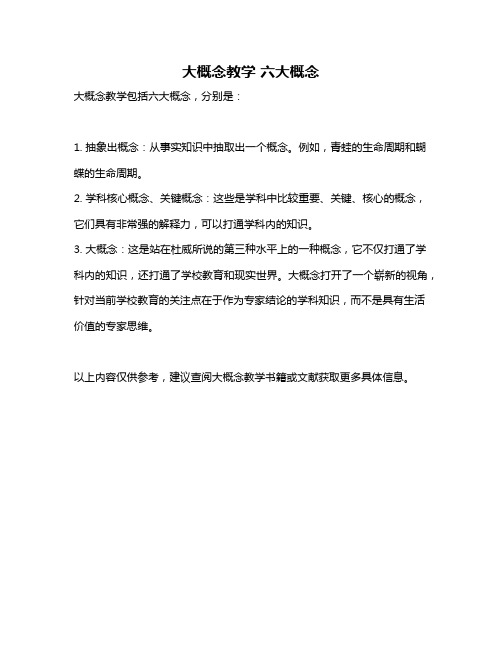 大概念教学 六大概念

大概念教学包括六大概念，分别是：

1. 抽象出概念：从事实知识中抽取出一个概念。例如，青蛙的生命周期和蝴蝶的生命周期。

2. 学科核心概念、关键概念：这些是学科中比较重要、关键、核心的概念，它们具有非常强的解释力，可以打通学科内的知识。

3. 大概念：这是站在杜威所说的第三种水平上的一种概念，它不仅打通了学科内的知识，还打通了学校教育和现实世界。大概念打开了一个崭新的视角，针对当前学校教育的关注点在于作为专家结论的学科知识，而不是具有生活价值的专家思维。

以上内容仅供参考，建议查阅大概念教学书籍或文献获取更多具体信息。